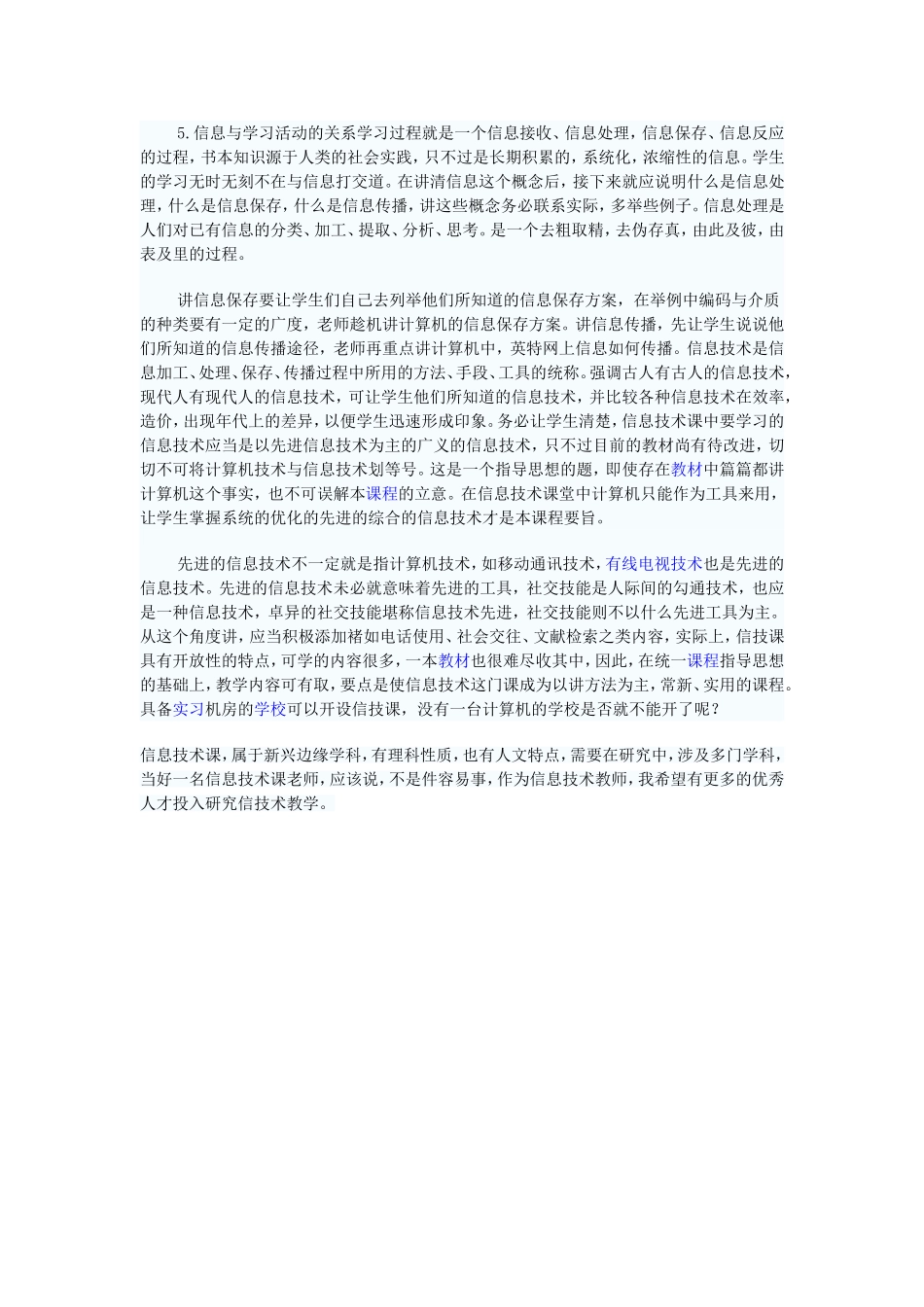 5.信息与学习活动的关系学习过程就是一个信息接收、信息处理，信息保存、信息反应的过程，书本知识源于人类的社会实践，只不过是长期积累的，系统化，浓缩性的信息。学生的学习无时无刻不在与信息打交道。在讲清信息这个概念后，接下来就应说明什么是信息处理，什么是信息保存，什么是信息传播，讲这些概念务必联系实际，多举些例子。信息处理是人们对已有信息的分类、加工、提取、分析、思考。是一个去粗取精，去伪存真，由此及彼，由表及里的过程。

讲信息保存要让学生们自己去列举他们所知道的信息保存方案，在举例中编码与介质的种类要有一定的广度，老师趁机讲计算机的信息保存方案。讲信息传播，先让学生说说他们所知道的信息传播途径，老师再重点讲计算机中，英特网上信息如何传播。信息技术是信息加工、处理、保存、传播过程中所用的方法、手段、工具的统称。强调古人有古人的信息技术，现代人有现代人的信息技术，可让学生他们所知道的信息技术，并比较各种信息技术在效率，造价，出现年代上的差异，以便学生迅速形成印象。务必让学生清楚，信息技术课中要学习的信息技术应当是以先进信息技术为主的广义的信息技术，只不过目前的教材尚有待改进，切切不可将计算机技术与信息技术划等号。这是一个指导思想的题，即使存在教材中篇篇都讲计算机这个事实，也不可误解本课程的立意。在信息技术课堂中计算机只能作为工具来用，让学生掌握系统的优化的先进的综合的信息技术才是本课程要旨。

先进的信息技术不一定就是指计算机技术，如移动通讯技术，有线电视技术也是先进的信息技术。先进的信息技术未必就意味着先进的工具，社交技能是人际间的勾通技术，也应是一种信息技术，卓异的社交技能堪称信息技术先进，社交技能则不以什么先进工具为主。从这个角度讲，应当积极添加褚如电话使用、社会交往、文献检索之类内容，实际上，信技课具有开放性的特点，可学的内容很多，一本教材也很难尽收其中，因此，在统一课程指导思想的基础上，教学内容可有取，要点是使信息技术这门课成为以讲方法为主，常新、实用的课程。具备实习机房的学校可以开设信技课，没有一台计算机的学校是否就不能开了呢？

信息技术课，属于新兴边缘学科，有理科性质，也有人文特点，需要在研究中，涉及多门学科，当好一名信息技术课老师，应该说，不是件容易事，作为信息技术教师，我希望有更多的优秀人才投入研究信技术教学。